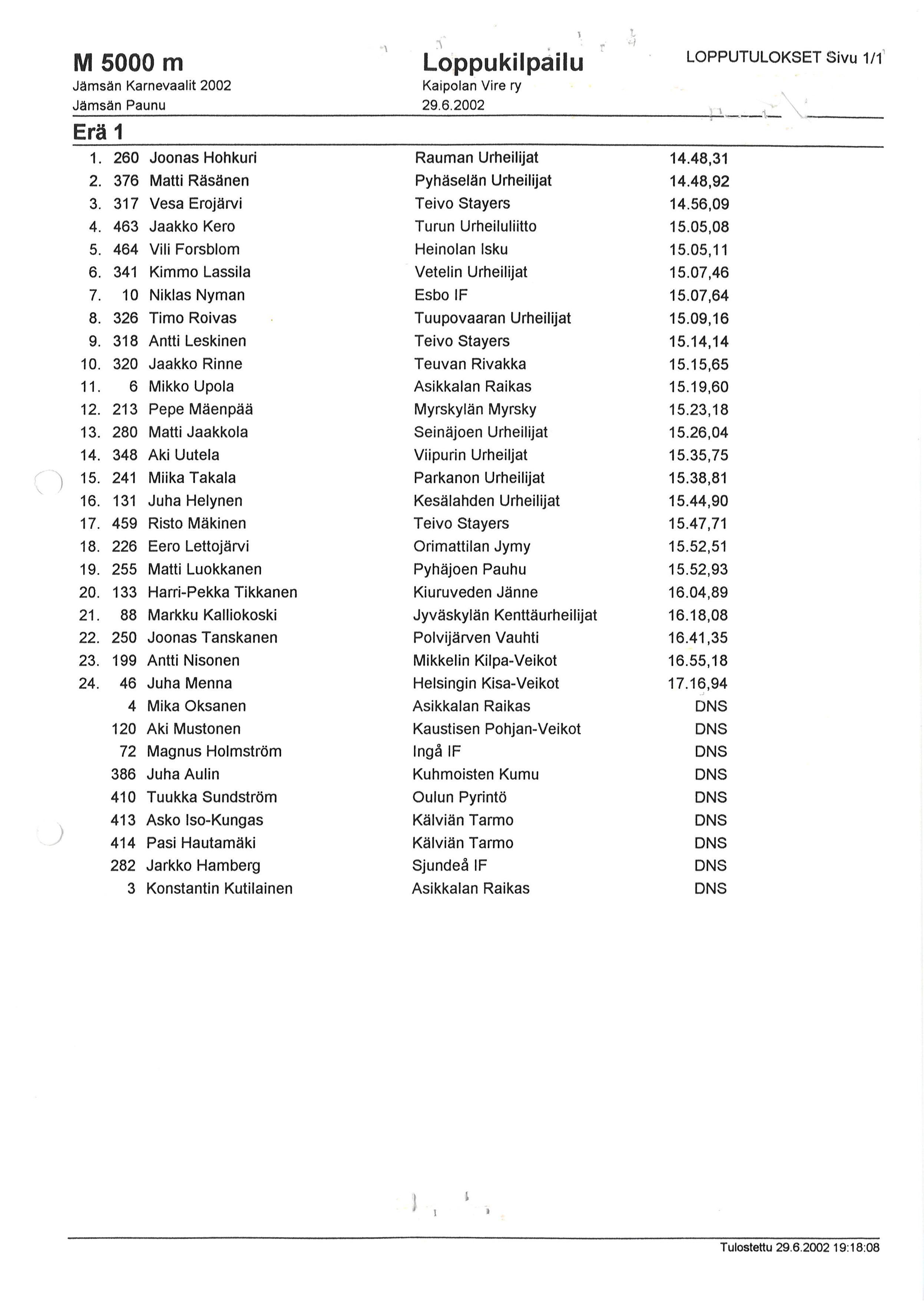 M 5000 m
Jämsän Karnevaalit 2002
Jämsän Paunu

Loppukilpailu
Kaipolan Vire ry
29.6.2002

LOPPUTULOKSET Sivu 1/1

Erä 1

| | | | | |
|---|---|---|---|---|
| 1. | 260 | Joonas Hohkuri | Rauman Urheilijat | 14.48,31 |
| 2. | 376 | Matti Räsänen | Pyhäselän Urheilijat | 14.48,92 |
| 3. | 317 | Vesa Erojärvi | Teivo Stayers | 14.56,09 |
| 4. | 463 | Jaakko Kero | Turun Urheiluliitto | 15.05,08 |
| 5. | 464 | Vili Forsblom | Heinolan Isku | 15.05,11 |
| 6. | 341 | Kimmo Lassila | Vetelin Urheilijat | 15.07,46 |
| 7. | 10 | Niklas Nyman | Esbo IF | 15.07,64 |
| 8. | 326 | Timo Roivas | Tuupovaaran Urheilijat | 15.09,16 |
| 9. | 318 | Antti Leskinen | Teivo Stayers | 15.14,14 |
| 10. | 320 | Jaakko Rinne | Teuvan Rivakka | 15.15,65 |
| 11. | 6 | Mikko Upola | Asikkalan Raikas | 15.19,60 |
| 12. | 213 | Pepe Mäenpää | Myrskylän Myrsky | 15.23,18 |
| 13. | 280 | Matti Jaakkola | Seinäjoen Urheilijat | 15.26,04 |
| 14. | 348 | Aki Uutela | Viipurin Urheiljat | 15.35,75 |
| 15. | 241 | Miika Takala | Parkanon Urheilijat | 15.38,81 |
| 16. | 131 | Juha Helynen | Kesälahden Urheilijat | 15.44,90 |
| 17. | 459 | Risto Mäkinen | Teivo Stayers | 15.47,71 |
| 18. | 226 | Eero Lettojärvi | Orimattilan Jymy | 15.52,51 |
| 19. | 255 | Matti Luokkanen | Pyhäjoen Pauhu | 15.52,93 |
| 20. | 133 | Harri-Pekka Tikkanen | Kiuruveden Jänne | 16.04,89 |
| 21. | 88 | Markku Kalliokoski | Jyväskylän Kenttäurheilijat | 16.18,08 |
| 22. | 250 | Joonas Tanskanen | Polvijärven Vauhti | 16.41,35 |
| 23. | 199 | Antti Nisonen | Mikkelin Kilpa-Veikot | 16.55,18 |
| 24. | 46 | Juha Menna | Helsingin Kisa-Veikot | 17.16,94 |
| | 4 | Mika Oksanen | Asikkalan Raikas | DNS |
| | 120 | Aki Mustonen | Kaustisen Pohjan-Veikot | DNS |
| | 72 | Magnus Holmström | Ingå IF | DNS |
| | 386 | Juha Aulin | Kuhmoisten Kumu | DNS |
| | 410 | Tuukka Sundström | Oulun Pyrintö | DNS |
| | 413 | Asko Iso-Kungas | Kälviän Tarmo | DNS |
| | 414 | Pasi Hautamäki | Kälviän Tarmo | DNS |
| | 282 | Jarkko Hamberg | Sjundeå IF | DNS |
| | 3 | Konstantin Kutilainen | Asikkalan Raikas | DNS |

Tulostettu 29.6.2002 19:18:08